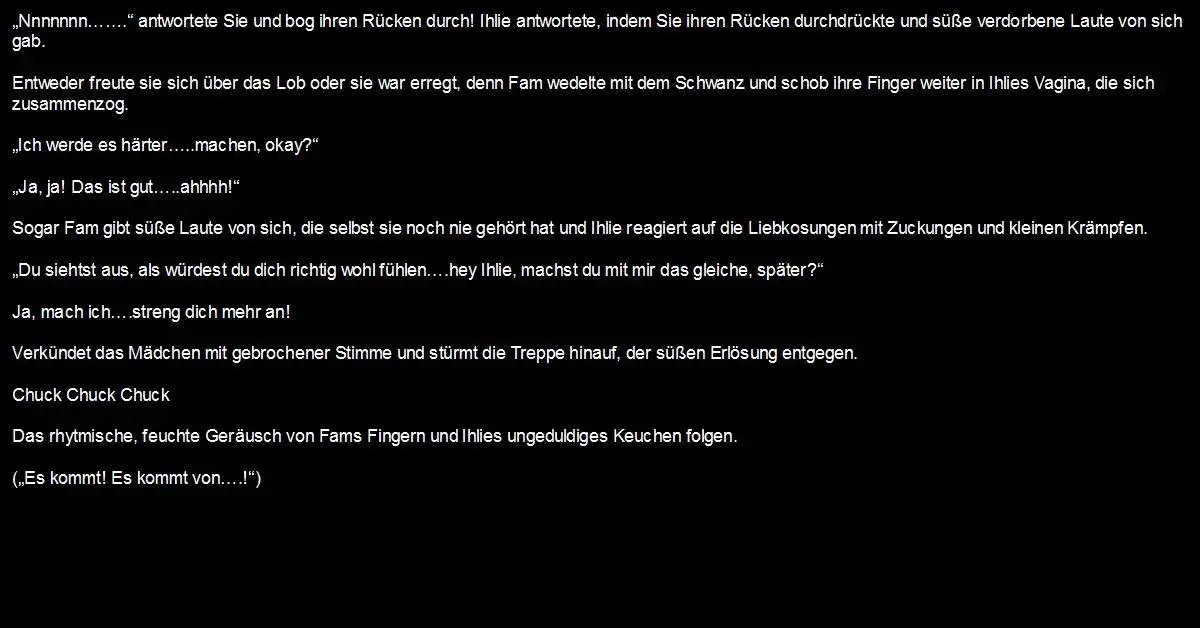 „Nnnnnnn…….“ antwortete Sie und bog ihren Rücken durch! Ihlie antwortete, indem Sie ihren Rücken durchdrückte und süße verdorbene Laute von sich gab.

Entweder freute sie sich über das Lob oder sie war erregt, denn Fam wedelte mit dem Schwanz und schob ihre Finger weiter in Ihlies Vagina, die sich zusammenzog.

„Ich werde es härter…..machen, okay?“

„Ja, ja! Das ist gut…..ahhhh!“

Sogar Fam gibt süße Laute von sich, die selbst sie noch nie gehört hat und Ihlie reagiert auf die Liebkosungen mit Zuckungen und kleinen Krämpfen.

„Du siehtst aus, als würdest du dich richtig wohl fühlen….hey Ihlie, machst du mit mir das gleiche, später?“

Ja, mach ich….streng dich mehr an!

Verkündet das Mädchen mit gebrochener Stimme und stürmt die Treppe hinauf, der süßen Erlösung entgegen.

Chuck Chuck Chuck

Das rhytmische, feuchte Geräusch von Fams Fingern und Ihlies ungeduldiges Keuchen folgen.

(„Es kommt! Es kommt von….!“)